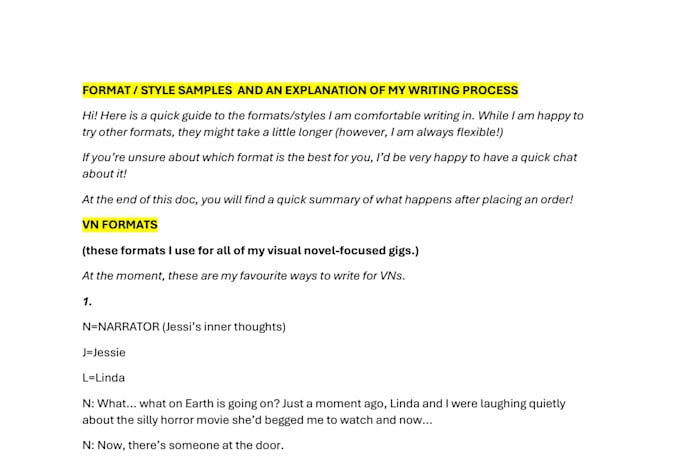 FORMAT / STYLE SAMPLES AND AN EXPLANATION OF MY WRITING PROCESS

Hi! Here is a quick guide to the formats/styles I am comfortable writing in. While I am happy to try other formats, they might take a little longer (however, I am always flexible!)

If you're unsure about which format is the best for you, I'd be very happy to have a quick chat about it!

At the end of this doc, you will find a quick summary of what happens after placing an order!

VN FORMATS

(these formats I use for all of my visual novel-focused gigs.)

At the moment, these are my favourite ways to write for VNs.

1.

N=NARRATOR (Jessi's inner thoughts)

J=Jessie

L=Linda

N: What... what on Earth is going on? Just a moment ago, Linda and I were laughing quietly about the silly horror movie she'd begged me to watch and now...

N: Now, there's someone at the door.